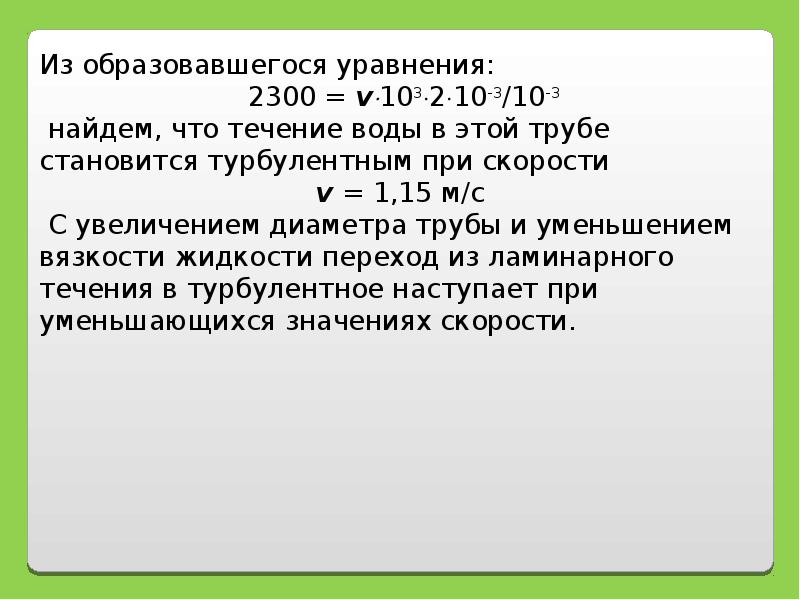 Из образовавшегося уравнения:

$2300 = v \cdot 10^3 \cdot 2 \cdot 10^{-3}/10^{-3}$

найдем, что течение воды в этой трубе становится турбулентным при скорости

$v = 1,15$ м/с

С увеличением диаметра трубы и уменьшением вязкости жидкости переход из ламинарного течения в турбулентное наступает при уменьшающихся значениях скорости.